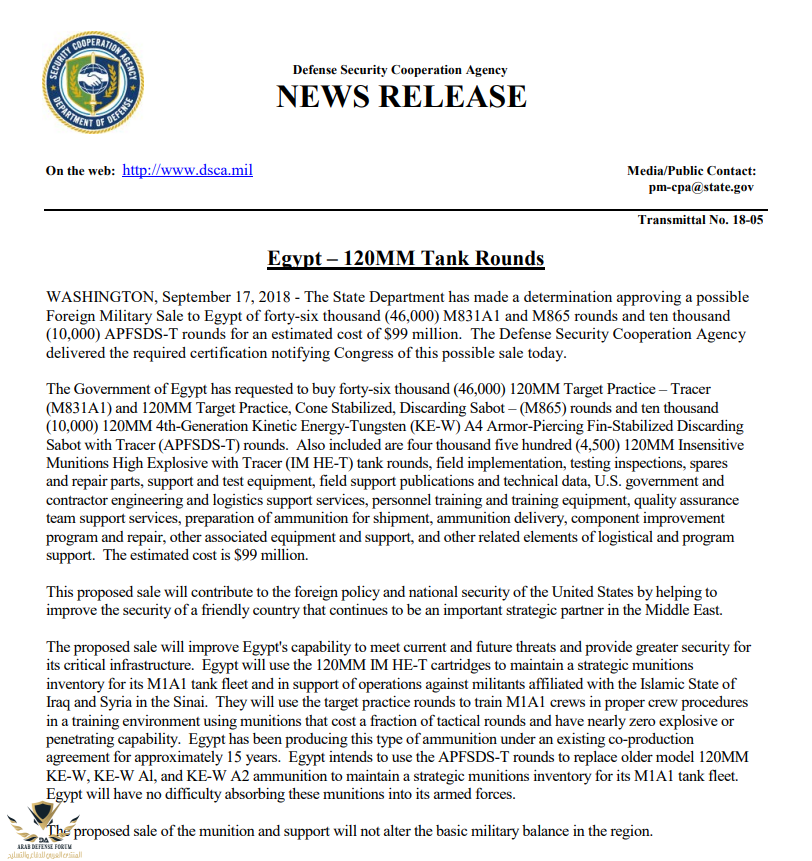 SECURITY COOPERATION AGENCY
DEPARTMENT OF DEFENSE

Defense Security Cooperation Agency
NEWS RELEASE

On the web: http://www.dsca.mil

Media/Public Contact:
pm-cpa@state.gov

Transmittal No. 18-05

Egypt – 120MM Tank Rounds

WASHINGTON, September 17, 2018 - The State Department has made a determination approving a possible Foreign Military Sale to Egypt of forty-six thousand (46,000) M831A1 and M865 rounds and ten thousand (10,000) APFSDS-T rounds for an estimated cost of $99 million. The Defense Security Cooperation Agency delivered the required certification notifying Congress of this possible sale today.

The Government of Egypt has requested to buy forty-six thousand (46,000) 120MM Target Practice – Tracer (M831A1) and 120MM Target Practice, Cone Stabilized, Discarding Sabot – (M865) rounds and ten thousand (10,000) 120MM 4th-Generation Kinetic Energy-Tungsten (KE-W) A4 Armor-Piercing Fin-Stabilized Discarding Sabot with Tracer (APFSDS-T) rounds. Also included are four thousand five hundred (4,500) 120MM Insensitive Munitions High Explosive with Tracer (IM HE-T) tank rounds, field implementation, testing inspections, spares and repair parts, support and test equipment, field support publications and technical data, U.S. government and contractor engineering and logistics support services, personnel training and training equipment, quality assurance team support services, preparation of ammunition for shipment, ammunition delivery, component improvement program and repair, other associated equipment and support, and other related elements of logistical and program support. The estimated cost is $99 million.

This proposed sale will contribute to the foreign policy and national security of the United States by helping to improve the security of a friendly country that continues to be an important strategic partner in the Middle East.

The proposed sale will improve Egypt's capability to meet current and future threats and provide greater security for its critical infrastructure. Egypt will use the 120MM IM HE-T cartridges to maintain a strategic munitions inventory for its M1A1 tank fleet and in support of operations against militants affiliated with the Islamic State of Iraq and Syria in the Sinai. They will use the target practice rounds to train M1A1 crews in proper crew procedures in a training environment using munitions that cost a fraction of tactical rounds and have nearly zero explosive or penetrating capability. Egypt has been producing this type of ammunition under an existing co-production agreement for approximately 15 years. Egypt intends to use the APFSDS-T rounds to replace older model 120MM KE-W, KE-W Al, and KE-W A2 ammunition to maintain a strategic munitions inventory for its M1A1 tank fleet. Egypt will have no difficulty absorbing these munitions into its armed forces.

The proposed sale of the munition and support will not alter the basic military balance in the region.

ARAB DEFENSE FORUM
المنتدى العربي للدفاع والتسليح